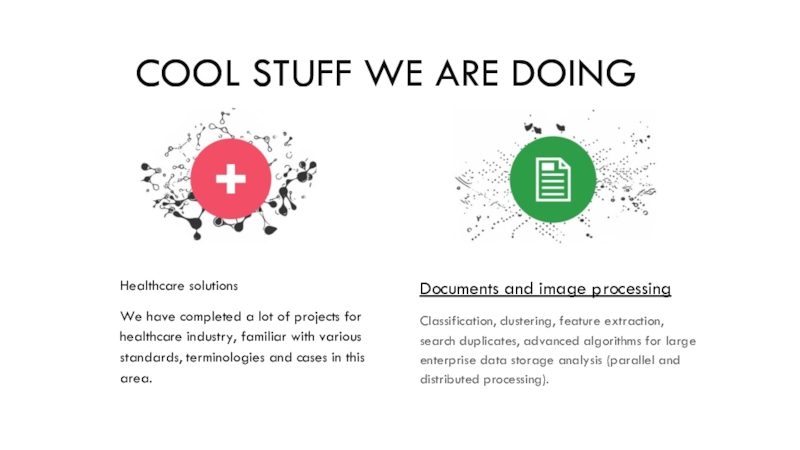 COOL STUFF WE ARE DOING

Healthcare solutions

We have completed a lot of projects for healthcare industry, familiar with various standards, terminologies and cases in this area.

Documents and image processing

Classification, clustering, feature extraction, search duplicates, advanced algorithms for large enterprise data storage analysis (parallel and distributed processing).